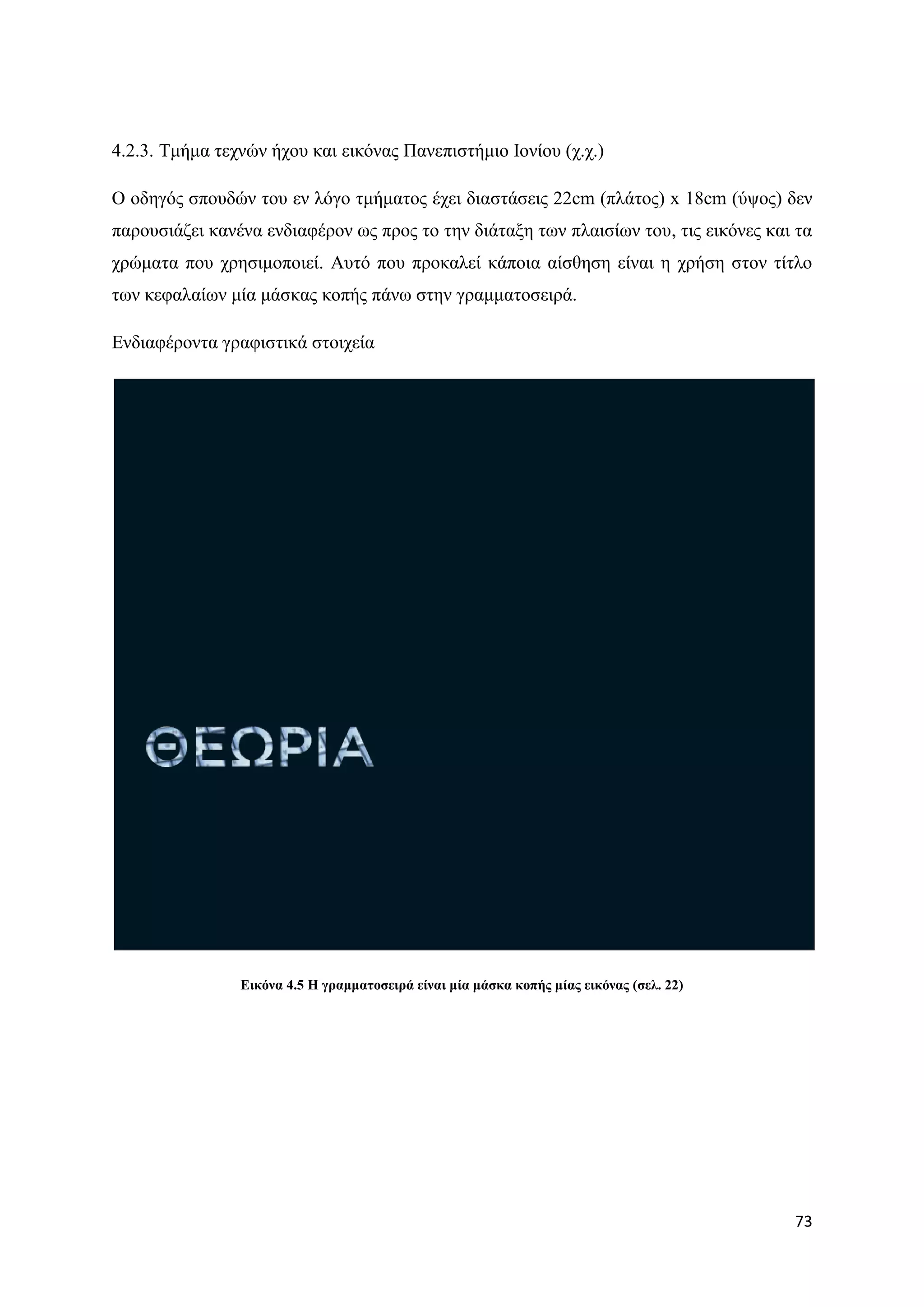 4.2.3. Τμήμα τεχνών ήχου και εικόνας Πανεπιστήμιο Ιονίου (χ.χ.)

Ο οδηγός σπουδών του εν λόγο τμήματος έχει διαστάσεις 22cm (πλάτος) x 18cm (ύψος) δεν παρουσιάζει κανένα ενδιαφέρον ως προς το την διάταξη των πλαισίων του, τις εικόνες και τα χρώματα που χρησιμοποιεί. Αυτό που προκαλεί κάποια αίσθηση είναι η χρήση στον τίτλο των κεφαλαίων μία μάσκας κοπής πάνω στην γραμματοσειρά.

Ενδιαφέροντα γραφιστικά στοιχεία

ΘΕΩΡΙΑ

Εικόνα 4.5 Η γραμματοσειρά είναι μία μάσκα κοπής μίας εικόνας (σελ. 22)

73